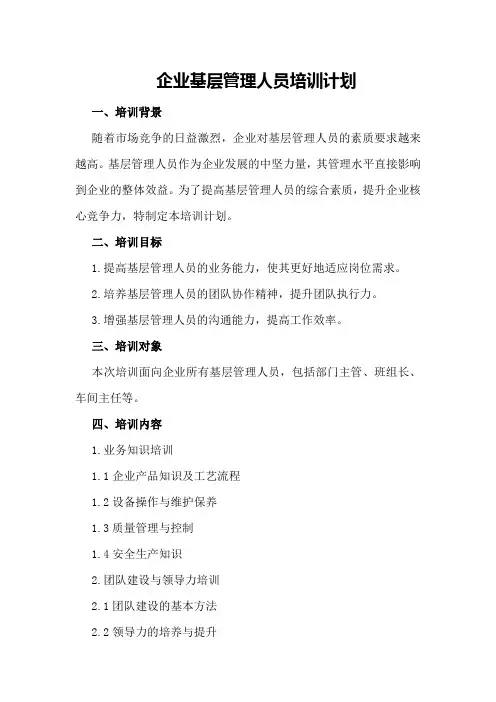 企业基层管理人员培训计划

一、培训背景

随着市场竞争的日益激烈，企业对基层管理人员的素质要求越来越高。基层管理人员作为企业发展的中坚力量，其管理水平直接影响到企业的整体效益。为了提高基层管理人员的综合素质，提升企业核心竞争力，特制定本培训计划。

二、培训目标

1.提高基层管理人员的业务能力，使其更好地适应岗位需求。

2.培养基层管理人员的团队协作精神，提升团队执行力。

3.增强基层管理人员的沟通能力，提高工作效率。

三、培训对象

本次培训面向企业所有基层管理人员，包括部门主管、班组长、车间主任等。

四、培训内容

1.业务知识培训

1.1 企业产品知识及工艺流程

1.2 设备操作与维护保养

1.3 质量管理与控制

1.4 安全生产知识

2.团队建设与领导力培训

2.1 团队建设的基本方法

2.2 领导力的培养与提升